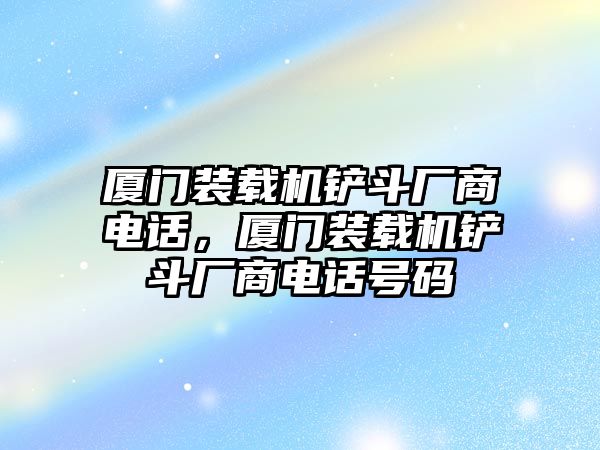 厦门装载机铲斗厂商电话，厦门装载机铲斗厂商电话号码